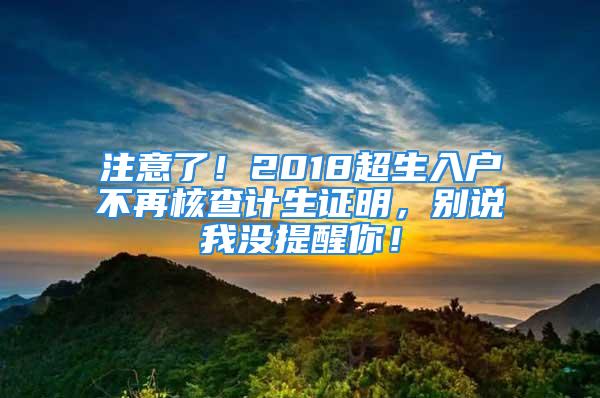 注意了！2018超生入户不再核查计生证明，别说我没提醒你！